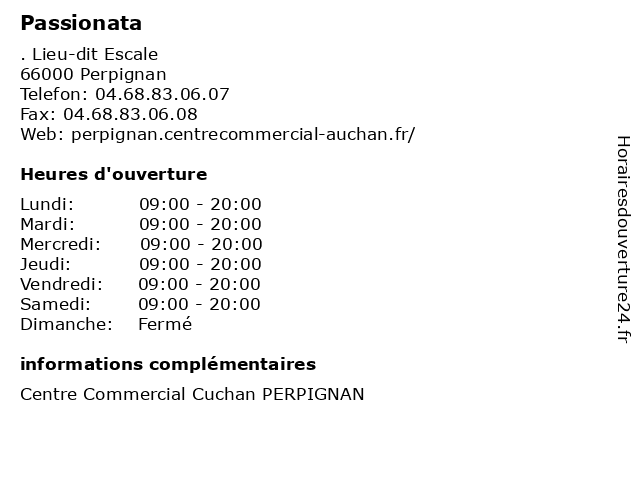 Passionata

. Lieu-dit Escale
66000 Perpignan
Telefon: 04.68.83.06.07
Fax: 04.68.83.06.08
Web: perpignan.centrecommercial-auchan.fr/

Heures d'ouverture

| | |
|---|---|
| Lundi: | 09:00 - 20:00 |
| Mardi: | 09:00 - 20:00 |
| Mercredi: | 09:00 - 20:00 |
| Jeudi: | 09:00 - 20:00 |
| Vendredi: | 09:00 - 20:00 |
| Samedi: | 09:00 - 20:00 |
| Dimanche: | Fermé |

informations complémentaires

Centre Commercial Cuchan PERPIGNAN

Horairesdouverture24.fr